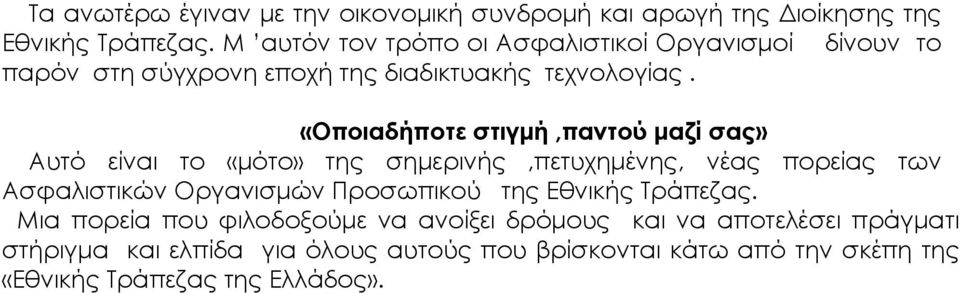 Τα ανωτέρω έγιναν με την οικονομική συνδρομή και αρωγή της Διοίκησης της Εθνικής Τράπεζας. Μ 'αυτόν τον τρόπο οι Ασφαλιστικοί Οργανισμοί δίνουν το παρόν στη σύγχρονη εποχή της διαδικτυακής τεχνολογίας .

«Οποιαδήποτε στιγμή ,παντού μαζί σας»

Αυτό είναι το «μότο» της σημερινής ,πετυχημένης, νέας πορείας των Ασφαλιστικών Οργανισμών Προσωπικού της Εθνικής Τράπεζας.

Μια πορεία που φιλοδοξούμε να ανοίξει δρόμους και να αποτελέσει πράγματι στήριγμα και ελπίδα για όλους αυτούς που βρίσκονται κάτω από την σκέπη της «Εθνικής Τράπεζας της Ελλάδος».